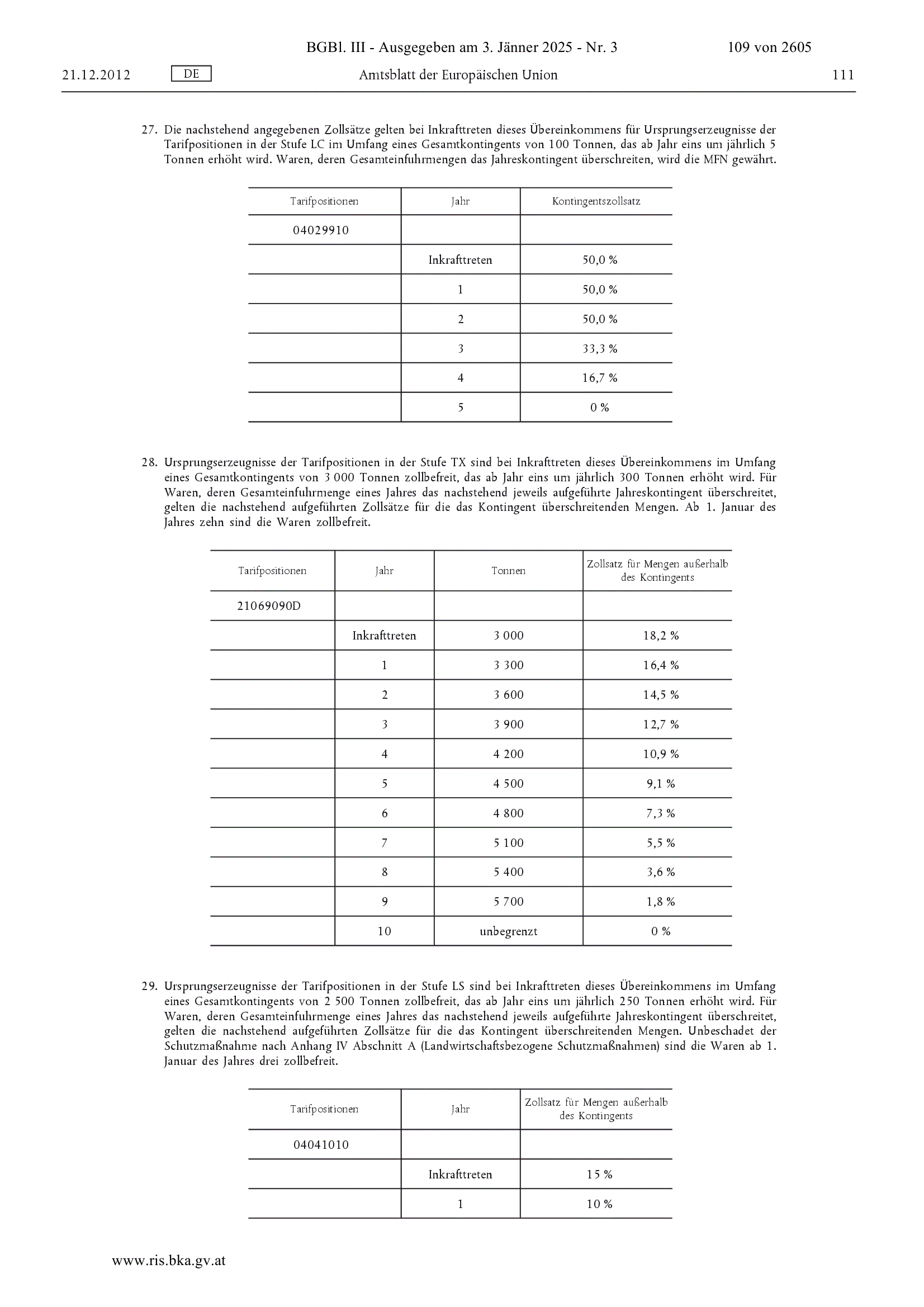 BGBl. III - Ausgegeben am 3. Jänner 2025 - Nr. 3 109 von 2605

21.12.2012 DE Amtsblatt der Europäischen Union 111

27. Die nachstehend angegebenen Zollsätze gelten bei Inkrafttreten dieses Übereinkommens für Ursprungserzeugnisse der Tarifpositionen in der Stufe LC im Umfang eines Gesamtkontingents von 100 Tonnen, das ab Jahr eins um jährlich 5 Tonnen erhöht wird. Waren, deren Gesamteinfuhrmengen das Jahreskontingent überschreiten, wird die MFN gewährt.

| Tarifpositionen | Jahr | Kontingentszollsatz |
|---|---|---|
| 04029910 | | |
| | Inkrafttreten | 50,0 % |
| | 1 | 50,0 % |
| | 2 | 50,0 % |
| | 3 | 33,3 % |
| | 4 | 16,7 % |
| | 5 | 0 % |

28. Ursprungserzeugnisse der Tarifpositionen in der Stufe TX sind bei Inkrafttreten dieses Übereinkommens im Umfang eines Gesamtkontingents von 3 000 Tonnen zollbefreit, das ab Jahr eins um jährlich 300 Tonnen erhöht wird. Für Waren, deren Gesamteinfuhrmenge eines Jahres das nachstehend jeweils aufgeführte Jahreskontingent überschreitet, gelten die nachstehend aufgeführten Zollsätze für die das Kontingent überschreitenden Mengen. Ab 1. Januar des Jahres zehn sind die Waren zollbefreit.

| Tarifpositionen | Jahr | Tonnen | Zollsatz für Mengen außerhalb des Kontingents |
|---|---|---|---|
| 21069090D | | | |
| | Inkrafttreten | 3 000 | 18,2 % |
| | 1 | 3 300 | 16,4 % |
| | 2 | 3 600 | 14,5 % |
| | 3 | 3 900 | 12,7 % |
| | 4 | 4 200 | 10,9 % |
| | 5 | 4 500 | 9,1 % |
| | 6 | 4 800 | 7,3 % |
| | 7 | 5 100 | 5,5 % |
| | 8 | 5 400 | 3,6 % |
| | 9 | 5 700 | 1,8 % |
| | 10 | unbegrenzt | 0 % |

29. Ursprungserzeugnisse der Tarifpositionen in der Stufe LS sind bei Inkrafttreten dieses Übereinkommens im Umfang eines Gesamtkontingents von 2 500 Tonnen zollbefreit, das ab Jahr eins um jährlich 250 Tonnen erhöht wird. Für Waren, deren Gesamteinfuhrmenge eines Jahres das nachstehend jeweils aufgeführte Jahreskontingent überschreitet, gelten die nachstehend aufgeführten Zollsätze für die das Kontingent überschreitenden Mengen. Unbeschadet der Schutzmaßnahme nach Anhang IV Abschnitt A (Landwirtschaftsbezogene Schutzmaßnahmen) sind die Waren ab 1. Januar des Jahres drei zollbefreit.

| Tarifpositionen | Jahr | Zollsatz für Mengen außerhalb des Kontingents |
|---|---|---|
| 04041010 | | |
| | Inkrafttreten | 15 % |
| | 1 | 10 % |

www.ris.bka.gv.at